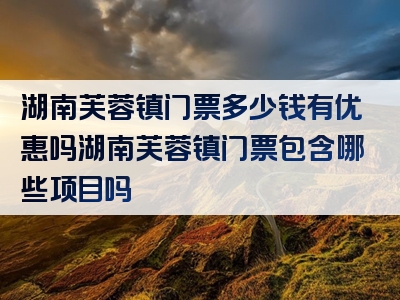 湖南芙蓉镇门票多少钱有优惠吗湖南芙蓉镇门票包含哪些项目吗